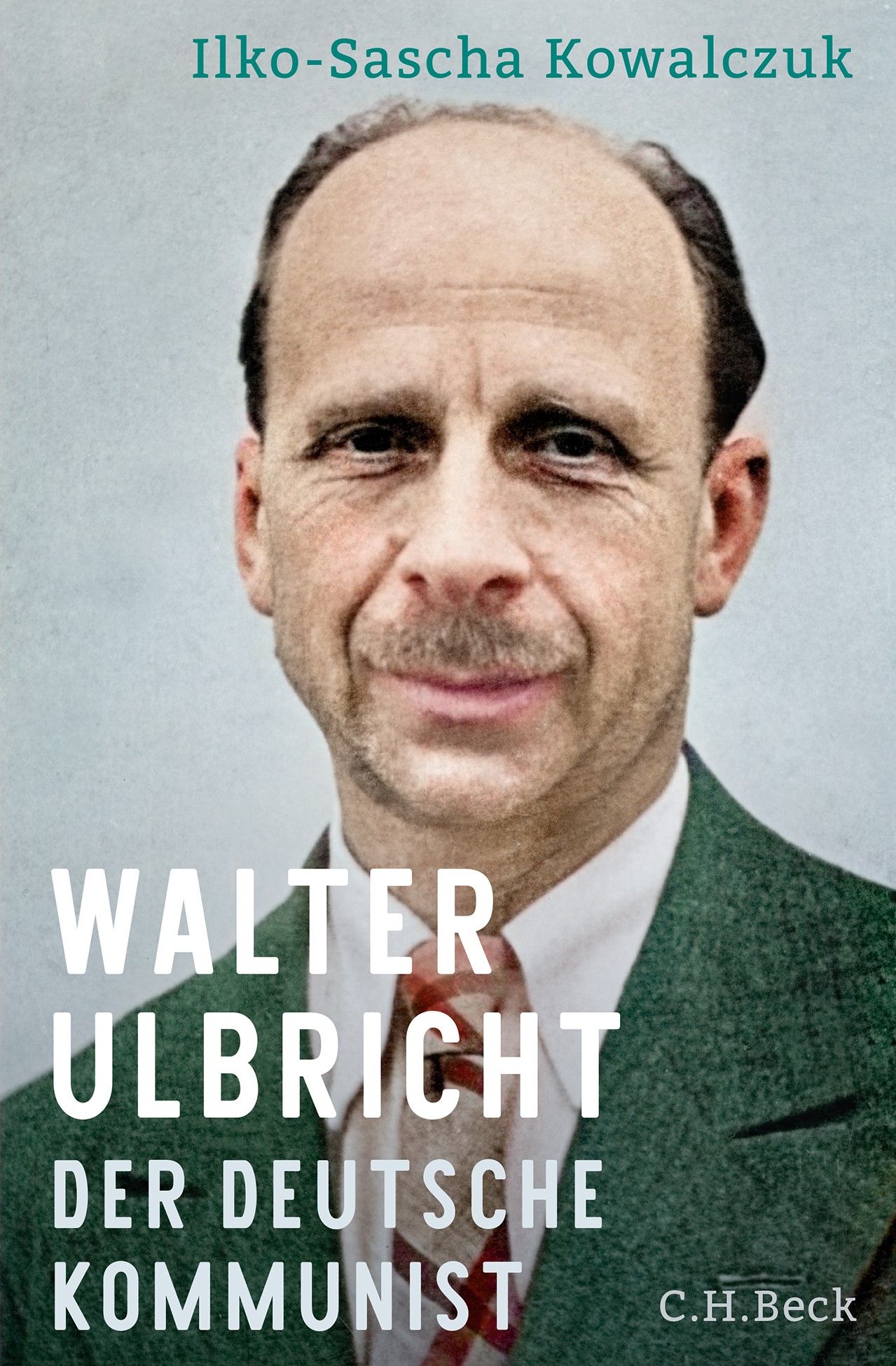 Ilko-Sascha Kowalczuk

WALTER ULBRICHT

DER DEUTSCHE KOMMUNIST

C.H.Beck